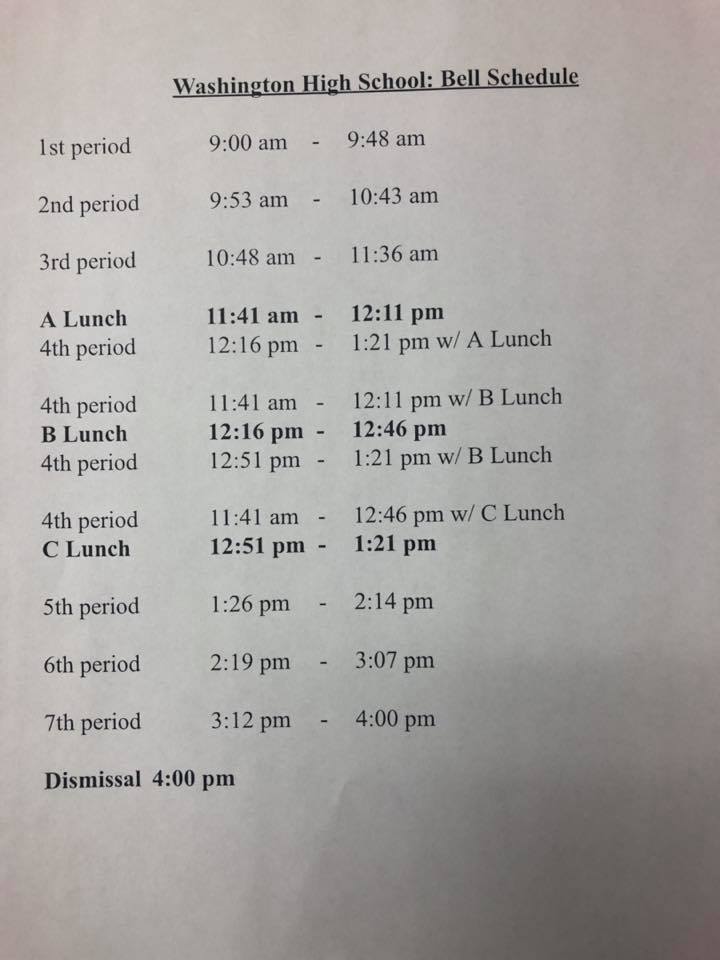 Washington High School: Bell Schedule

1st period 9:00 am - 9:48 am

2nd period 9:53 am - 10:43 am

3rd period 10:48 am - 11:36 am

A Lunch 11:41 am - 12:11 pm
4th period 12:16 pm - 1:21 pm w/ A Lunch

4th period 11:41 am - 12:11 pm w/ B Lunch
B Lunch 12:16 pm - 12:46 pm
4th period 12:51 pm - 1:21 pm w/ B Lunch

4th period 11:41 am - 12:46 pm w/ C Lunch
C Lunch 12:51 pm - 1:21 pm

5th period 1:26 pm - 2:14 pm

6th period 2:19 pm - 3:07 pm

7th period 3:12 pm - 4:00 pm

Dismissal 4:00 pm